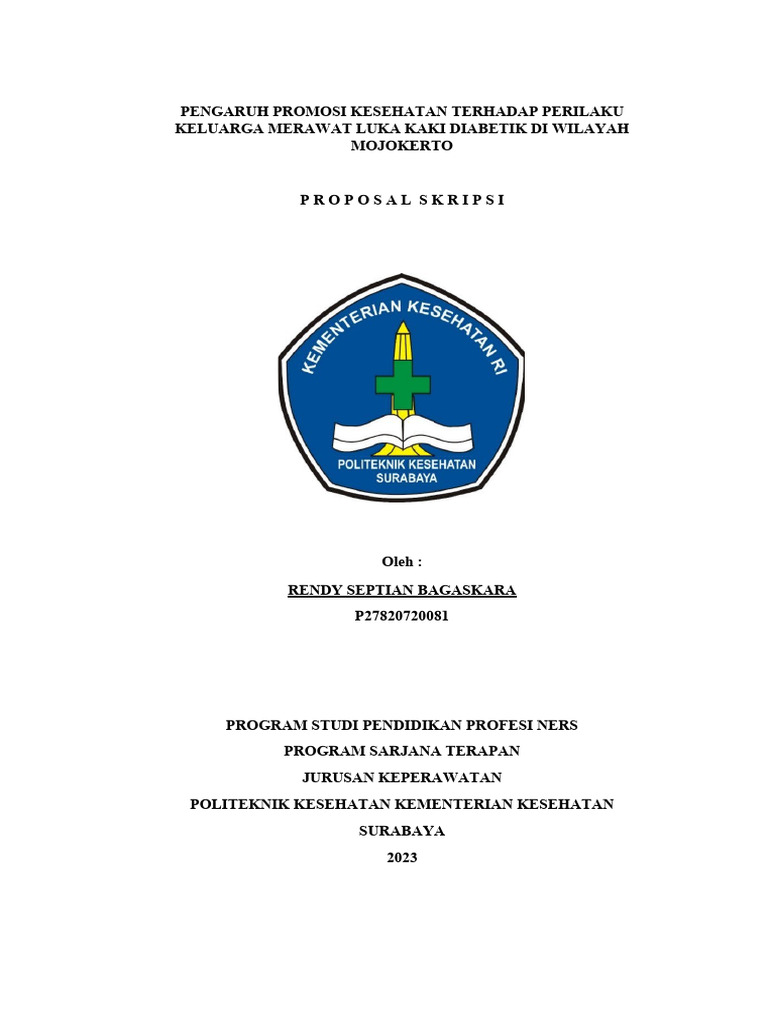 PENGARUH PROMOSI KESEHATAN TERHADAP PERILAKU KELUARGA MERAWAT LUKA KAKI DIABETIK DI WILAYAH MOJOKERTO

P R O P O S A L S K R I P S I

KEMENTERIAN KESEHATAN RI

POLITEKNIK KESEHATAN SURABAYA

Oleh :

RENDY SEPTIAN BAGASKARA

P27820720081

PROGRAM STUDI PENDIDIKAN PROFESI NERS

PROGRAM SARJANA TERAPAN

JURUSAN KEPERAWATAN

POLITEKNIK KESEHATAN KEMENTERIAN KESEHATAN

SURABAYA

2023